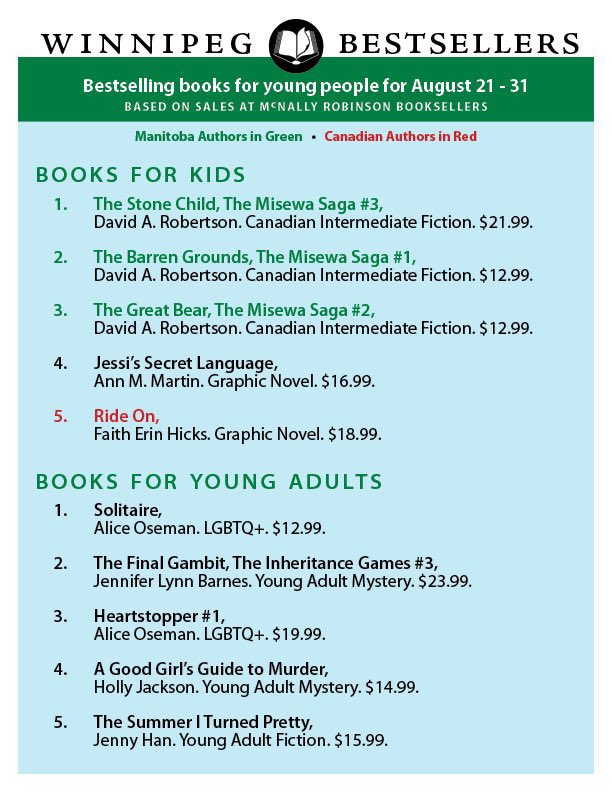 WINNIPEG BESTSELLERS

Bestselling books for young people for August 21 - 31
BASED ON SALES AT McNALLY ROBINSON BOOKSELLERS

Manitoba Authors in Green • Canadian Authors in Red

BOOKS FOR KIDS

1. The Stone Child, The Misewa Saga #3,
David A. Robertson. Canadian Intermediate Fiction. $21.99.

2. The Barren Grounds, The Misewa Saga #1,
David A. Robertson. Canadian Intermediate Fiction. $12.99.

3. The Great Bear, The Misewa Saga #2,
David A. Robertson. Canadian Intermediate Fiction. $12.99.

4. Jessi's Secret Language,
Ann M. Martin. Graphic Novel. $16.99.

5. Ride On,
Faith Erin Hicks. Graphic Novel. $18.99.

BOOKS FOR YOUNG ADULTS

1. Solitaire,
Alice Oseman. LGBTQ+. $12.99.

2. The Final Gambit, The Inheritance Games #3,
Jennifer Lynn Barnes. Young Adult Mystery. $23.99.

3. Heartstopper #1,
Alice Oseman. LGBTQ+. $19.99.

4. A Good Girl's Guide to Murder,
Holly Jackson. Young Adult Mystery. $14.99.

5. The Summer I Turned Pretty,
Jenny Han. Young Adult Fiction. $15.99.